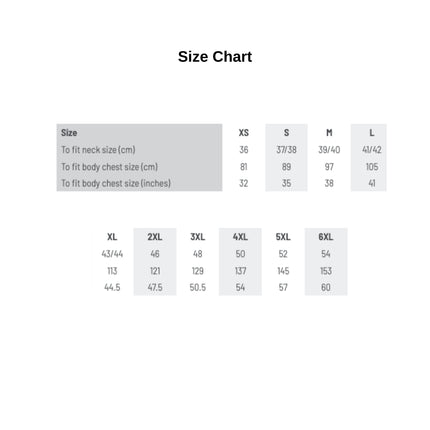 Size Chart

| Size | XS | S | M | L |
|---|---|---|---|---|
| To fit neck size (cm) | 36 | 37/38 | 39/40 | 41/42 |
| To fit body chest size (cm) | 81 | 89 | 97 | 105 |
| To fit body chest size (inches) | 32 | 35 | 38 | 41 |

| XL | 2XL | 3XL | 4XL | 5XL | 6XL |
|---|---|---|---|---|---|
| 43/44 | 46 | 48 | 50 | 52 | 54 |
| 113 | 121 | 129 | 137 | 145 | 153 |
| 44.5 | 47.5 | 50.5 | 54 | 57 | 60 |